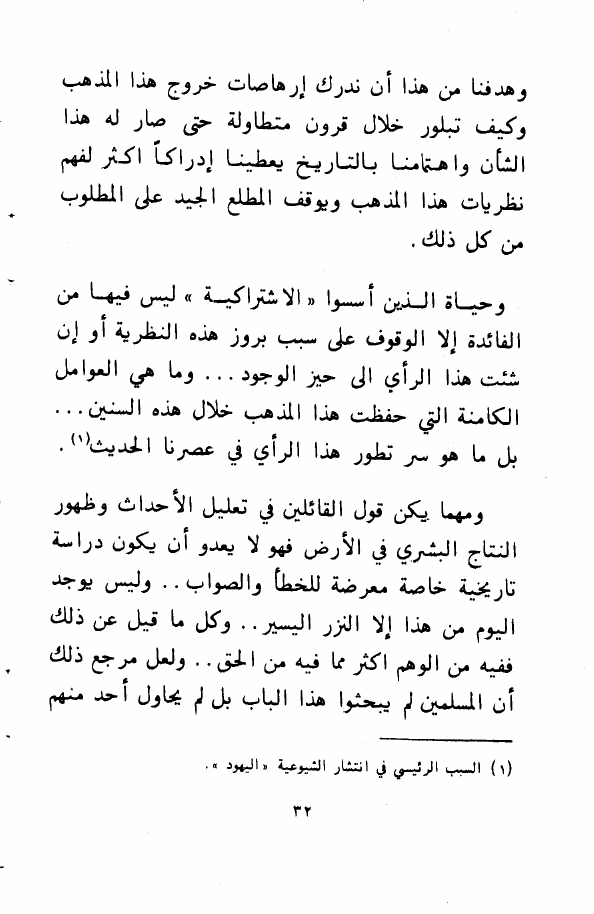 وهدفنا من هذا أن ندرك إرهاصات خروج هذا المذهب وكيف تبلور خلال قرون متطاولة حتى صار له هذا الشأن واهتمامنا بالتاريخ يعطينا إدراكاً اكثر لفهم نظريات هذا المذهب ويوقف المطلع الجيد على المطلوب من كل ذلك.

وحياة الذين أسسوا « الاشتراكية » ليس فيها من الفائدة إلا الوقوف على سبب بروز هذه النظرية أو إن شئت هذا الرأي الى حيز الوجود... وما هي العوامل الكامنة التي حفظت هذا المذهب خلال هذه السنين... بل ما هو سر تطور هذا الرأي في عصرنا الحديث$^{(١)}$.

ومهما يكن قول القائلين في تعليل الأحداث وظهور النتاج البشري في الأرض فهو لا يعدو أن يكون دراسة تاريخية خاصة معرضة للخطأ والصواب.. وليس يوجد اليوم من هذا إلا النزر اليسير.. وكل ما قيل عن ذلك ففيه من الوهم اكثر مما فيه من الحق.. ولعل مرجع ذلك أن المسلمين لم يبحثوا هذا الباب بل لم يحاول أحد منهم

(١) السبب الرئيسي في انتشار الشيوعية « اليهود ».

٣٢